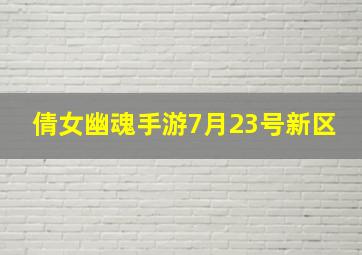 倩女幽魂手游7月23号新区